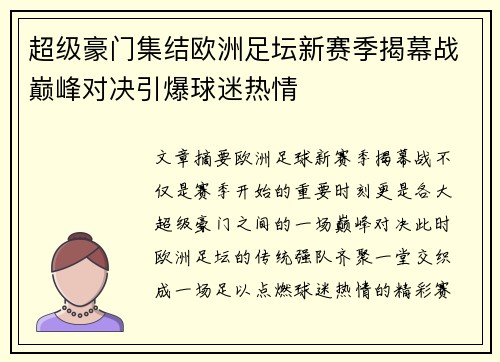 超级豪门集结欧洲足坛新赛季揭幕战巅峰对决引爆球迷热情

文章摘要欧洲足球新赛季揭幕战不仅是赛季开始的重要时刻更是各大超级豪门之间的一场巅峰对决此时欧洲足坛的传统强队齐聚一堂交织成一场足以点燃球迷热情的精彩赛